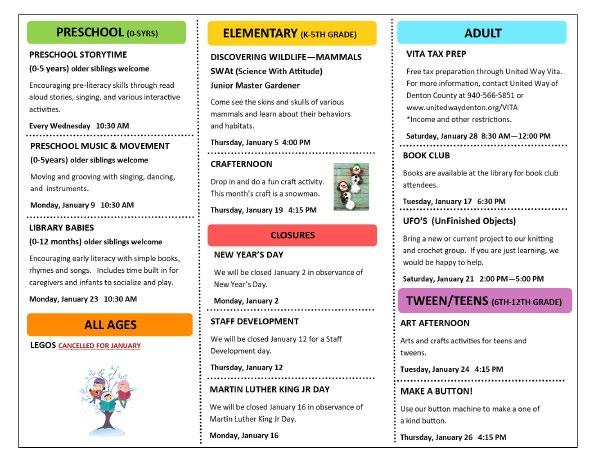 PRESCHOOL (0-5YRS)

PRESCHOOL STORYTIME

(0-5 years) older siblings welcome

Encouraging pre-literacy skills through read aloud stories, singing, and various interactive activities.

Every Wednesday 10:30 AM

PRESCHOOL MUSIC & MOVEMENT

(0-5years) older siblings welcome

Moving and grooving with singing, dancing, and instruments.

Monday, January 9 10:30 AM

LIBRARY BABIES

(0-12 months) older siblings welcome

Encouraging early literacy with simple books, rhymes and songs. Includes time built in for caregivers and infants to socialize and play.

Monday, January 23 10:30 AM

ALL AGES

LEGOS CANCELLED FOR JANUARY

ELEMENTARY (K-5TH GRADE)

DISCOVERING WILDLIFE—MAMMALS

SWAt (Science With Attitude)

Junior Master Gardener

Come see the skins and skulls of various mammals and learn about their behaviors and habitats.

Thursday, January 5 4:00 PM

CRAFTERNOON

Drop in and do a fun craft activity. This month's craft is a snowman.

Thursday, January 19 4:15 PM

CLOSURES

NEW YEAR'S DAY

We will be closed January 2 in observance of New Year's Day.

Monday, January 2

STAFF DEVELOPMENT

We will be closed January 12 for a Staff Development day.

Thursday, January 12

MARTIN LUTHER KING JR DAY

We will be closed January 16 in observance of Martin Luther King Jr Day.

Monday, January 16

ADULT

VITA TAX PREP

Free tax preparation through United Way Vita. For more information, contact United Way of Denton County at 940-566-5851 or www.unitedwaydenton.org/VITA
*Income and other restrictions.

Saturday, January 28 8:30 AM—12:00 PM

BOOK CLUB

Books are available at the library for book club attendees.

Tuesday, January 17 6:30 PM

UFO'S (UnFinished Objects)

Bring a new or current project to our knitting and crochet group. If you are just learning, we would be happy to help.

Saturday, January 21 2:00 PM—5:00 PM

TWEEN/TEENS (6TH-12TH GRADE)

ART AFTERNOON

Arts and crafts activities for teens and tweens.

Tuesday, January 24 4:15 PM

MAKE A BUTTON!

Use our button machine to make a one of a kind button.

Thursday, January 26 4:15 PM